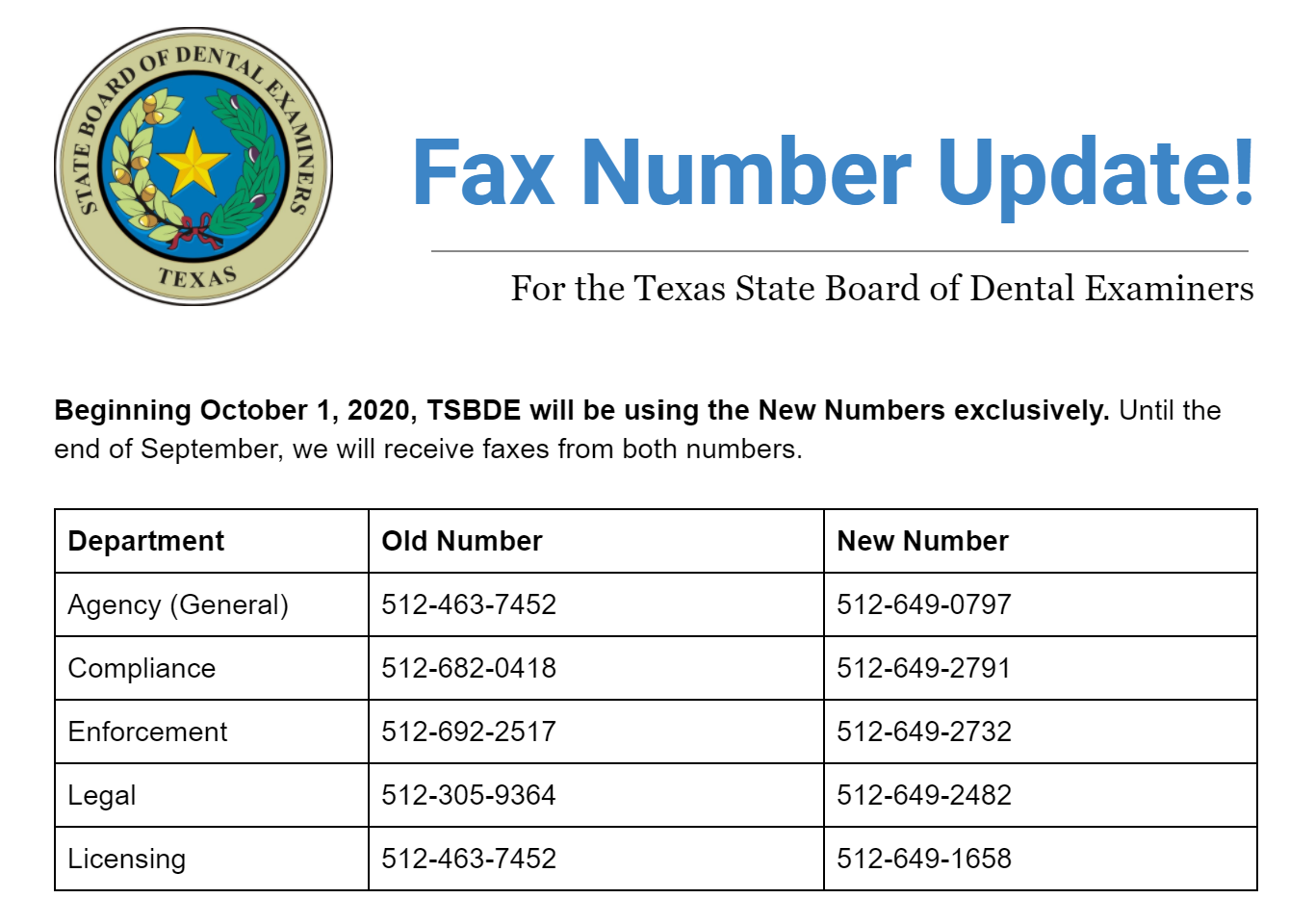 STATE BOARD OF DENTAL EXAMINERS
TEXAS

Fax Number Update!

For the Texas State Board of Dental Examiners

Beginning October 1, 2020, TSBDE will be using the New Numbers exclusively. Until the end of September, we will receive faxes from both numbers.

| Department | Old Number | New Number |
|---|---|---|
| Agency (General) | 512-463-7452 | 512-649-0797 |
| Compliance | 512-682-0418 | 512-649-2791 |
| Enforcement | 512-692-2517 | 512-649-2732 |
| Legal | 512-305-9364 | 512-649-2482 |
| Licensing | 512-463-7452 | 512-649-1658 |